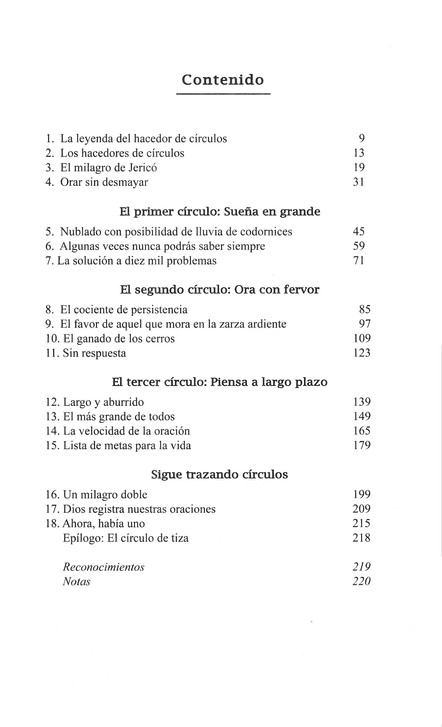 Contenido

1. La leyenda del hacedor de círculos 9
2. Los hacedores de círculos 13
3. El milagro de Jericó 19
4. Orar sin desmayar 31

El primer círculo: Sueña en grande

5. Nublado con posibilidad de lluvia de codornices 45
6. Algunas veces nunca podrás saber siempre 59
7. La solución a diez mil problemas 71

El segundo círculo: Ora con fervor

8. El cociente de persistencia 85
9. El favor de aquel que mora en la zarza ardiente 97
10. El ganado de los cerros 109
11. Sin respuesta 123

El tercer círculo: Piensa a largo plazo

12. Largo y aburrido 139
13. El más grande de todos 149
14. La velocidad de la oración 165
15. Lista de metas para la vida 179

Sigue trazando círculos

16. Un milagro doble 199
17. Dios registra nuestras oraciones 209
18. Ahora, había uno 215
Epílogo: El círculo de tiza 218

Reconocimientos 219
Notas 220